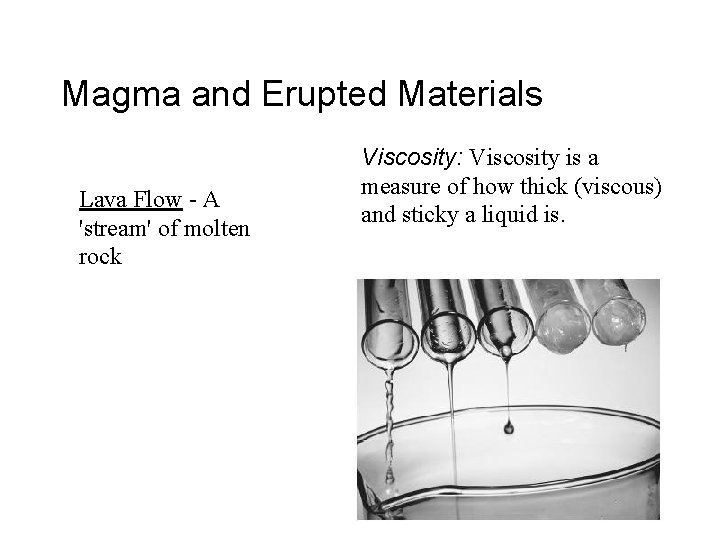 Magma and Erupted Materials

Lava Flow - A 'stream' of molten rock

Viscosity: Viscosity is a measure of how thick (viscous) and sticky a liquid is.